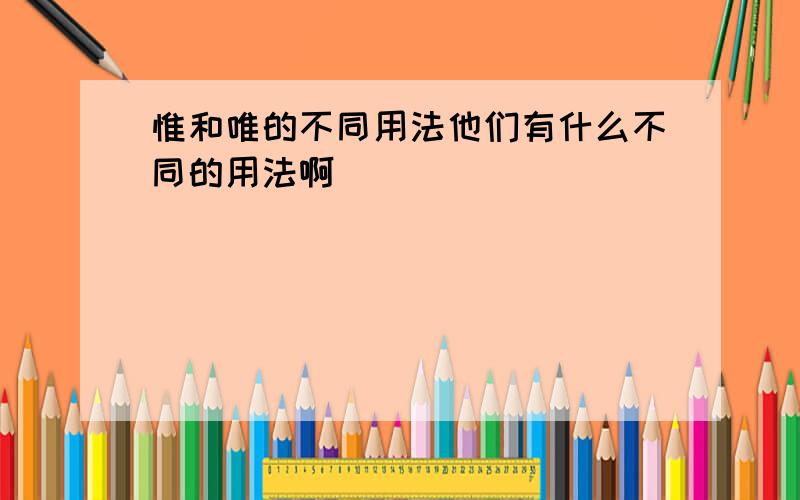 惟和唯的不同用法他们有什么不同的用法啊